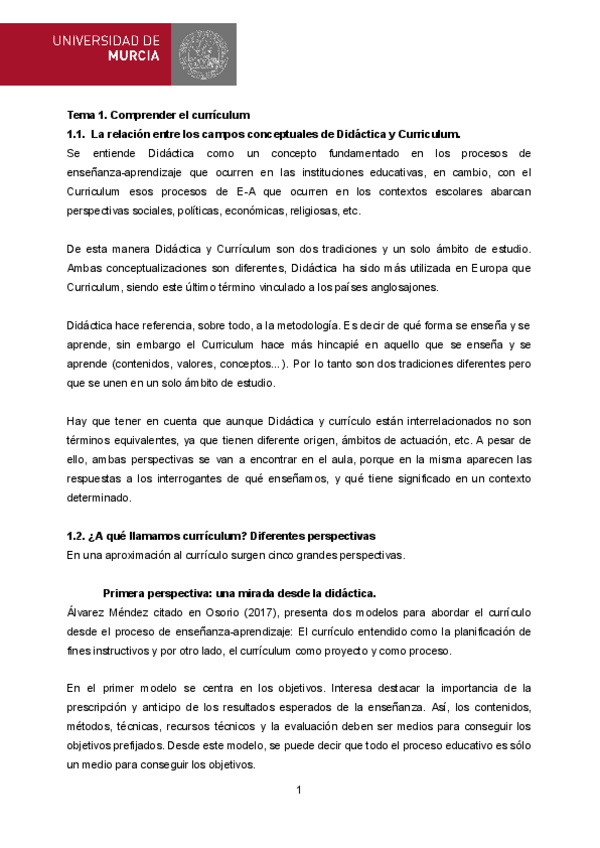 UNIVERSIDAD DE MURCIA

Tema 1. Comprender el currículum

1.1. La relación entre los campos conceptuales de Didáctica y Curriculum.

Se entiende Didáctica como un concepto fundamentado en los procesos de enseñanza-aprendizaje que ocurren en las instituciones educativas, en cambio, con el Curriculum esos procesos de E-A que ocurren en los contextos escolares abarcan perspectivas sociales, políticas, económicas, religiosas, etc.

De esta manera Didáctica y Currículum son dos tradiciones y un solo ámbito de estudio. Ambas conceptualizaciones son diferentes, Didáctica ha sido más utilizada en Europa que Curriculum, siendo este último término vinculado a los países anglosajones.

Didáctica hace referencia, sobre todo, a la metodología. Es decir de qué forma se enseña y se aprende, sin embargo el Curriculum hace más hincapié en aquello que se enseña y se aprende (contenidos, valores, conceptos...). Por lo tanto son dos tradiciones diferentes pero que se unen en un solo ámbito de estudio.

Hay que tener en cuenta que aunque Didáctica y currículo están interrelacionados no son términos equivalentes, ya que tienen diferente origen, ámbitos de actuación, etc. A pesar de ello, ambas perspectivas se van a encontrar en el aula, porque en la misma aparecen las respuestas a los interrogantes de qué enseñamos, y qué tiene significado en un contexto determinado.

1.2. ¿A qué llamamos currículum? Diferentes perspectivas

En una aproximación al currículo surgen cinco grandes perspectivas.

Primera perspectiva: una mirada desde la didáctica.

Álvarez Méndez citado en Osorio (2017), presenta dos modelos para abordar el currículo desde el proceso de enseñanza-aprendizaje: El currículo entendido como la planificación de fines instructivos y por otro lado, el currículum como proyecto y como proceso.

En el primer modelo se centra en los objetivos. Interesa destacar la importancia de la prescripción y anticipo de los resultados esperados de la enseñanza. Así, los contenidos, métodos, técnicas, recursos técnicos y la evaluación deben ser medios para conseguir los objetivos prefijados. Desde este modelo, se puede decir que todo el proceso educativo es sólo un medio para conseguir los objetivos.

1